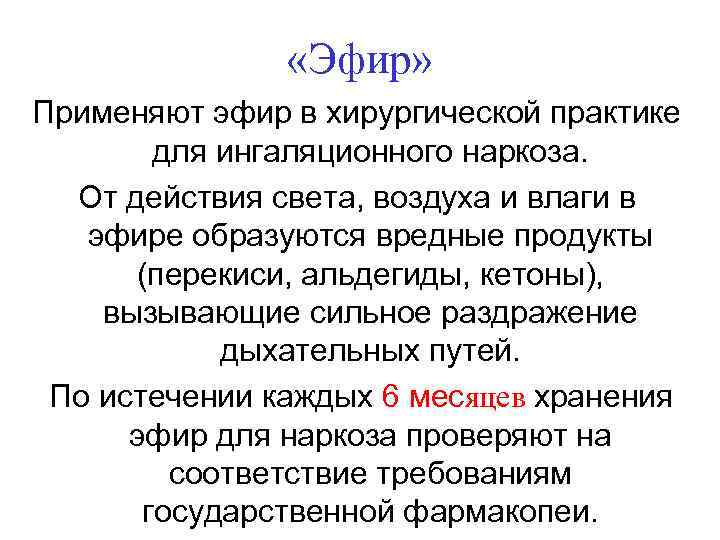 «Эфир»

Применяют эфир в хирургической практике для ингаляционного наркоза.

От действия света, воздуха и влаги в эфире образуются вредные продукты (перекиси, альдегиды, кетоны), вызывающие сильное раздражение дыхательных путей.

По истечении каждых 6 месяцев хранения эфир для наркоза проверяют на соответствие требованиям государственной фармакопеи.